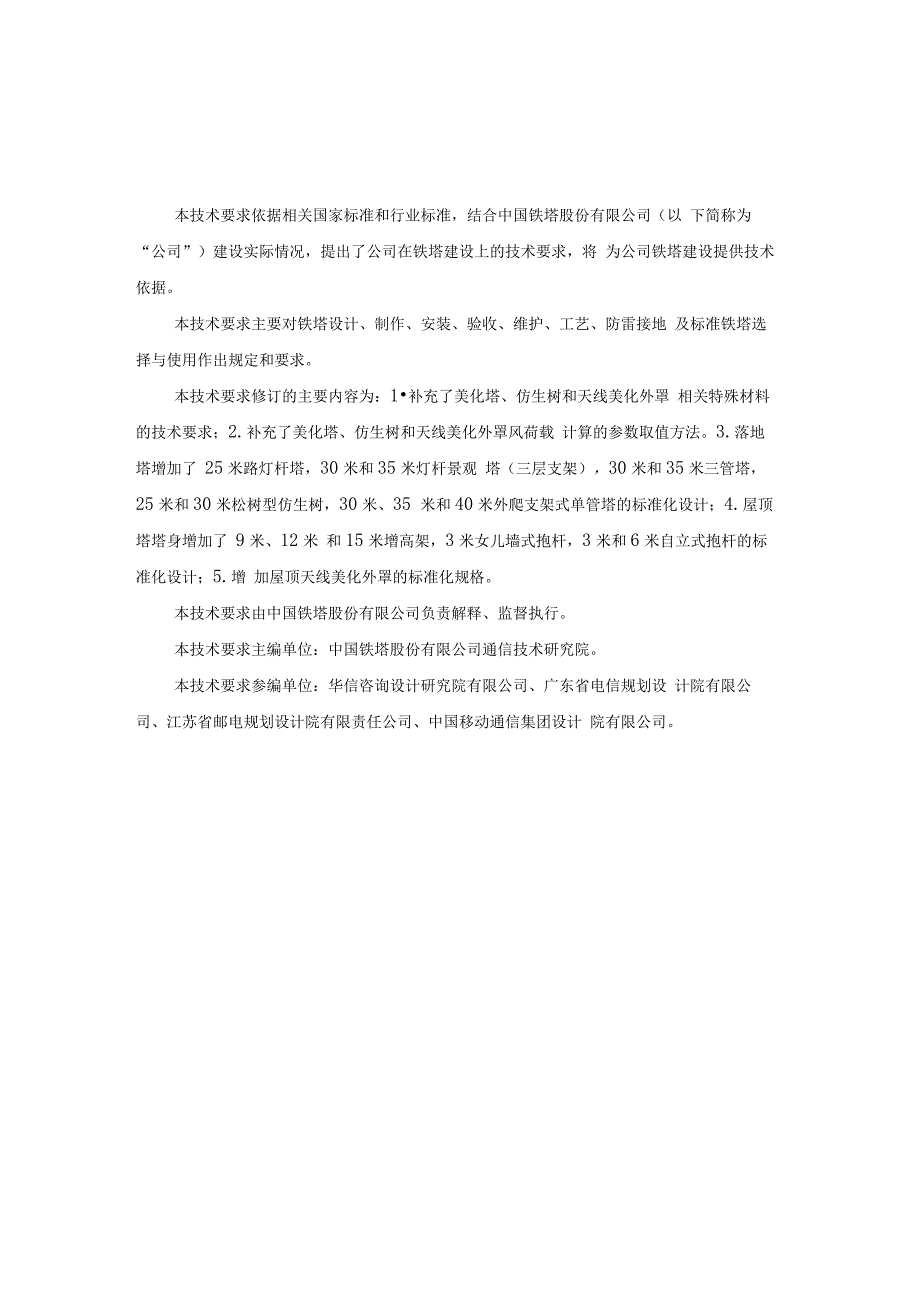 本技术要求依据相关国家标准和行业标准，结合中国铁塔股份有限公司（以 下简称为“公司”）建设实际情况，提出了公司在铁塔建设上的技术要求，将 为公司铁塔建设提供技术依据。

本技术要求主要对铁塔设计、制作、安装、验收、维护、工艺、防雷接地 及标准铁塔选择与使用作出规定和要求。

本技术要求修订的主要内容为：1•补充了美化塔、仿生树和天线美化外罩 相关特殊材料的技术要求；2.补充了美化塔、仿生树和天线美化外罩风荷载 计算的参数取值方法。3.落地塔增加了 25 米路灯杆塔，30 米和 35 米灯杆景观 塔（三层支架），30 米和 35 米三管塔，25 米和 30 米松树型仿生树，30 米、35 米和 40 米外爬支架式单管塔的标准化设计；4.屋顶塔塔身增加了 9 米、12 米 和 15 米增高架，3 米女儿墙式抱杆，3 米和 6 米自立式抱杆的标准化设计；5.增 加屋顶天线美化外罩的标准化规格。

本技术要求由中国铁塔股份有限公司负责解释、监督执行。

本技术要求主编单位：中国铁塔股份有限公司通信技术研究院。

本技术要求参编单位：华信咨询设计研究院有限公司、广东省电信规划设 计院有限公司、江苏省邮电规划设计院有限责任公司、中国移动通信集团设计 院有限公司。